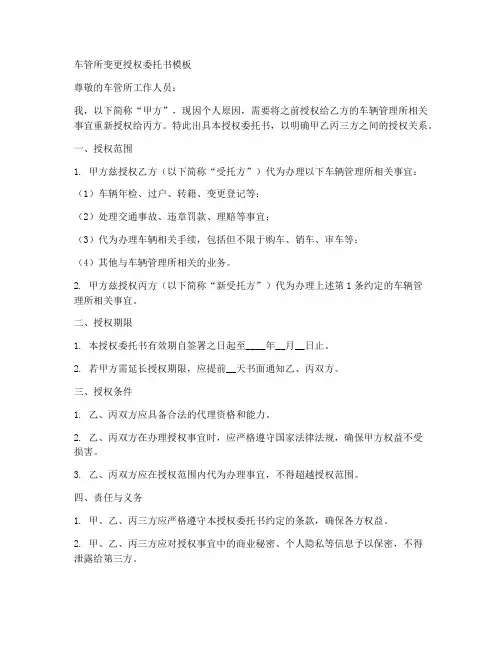 车管所变更授权委托书模板

尊敬的车管所工作人员：

我，以下简称“甲方”，现因个人原因，需要将之前授权给乙方的车辆管理所相关事宜重新授权给丙方。特此出具本授权委托书，以明确甲乙丙三方之间的授权关系。

一、授权范围

1. 甲方兹授权乙方（以下简称“受托方”）代为办理以下车辆管理所相关事宜：

（1）车辆年检、过户、转籍、变更登记等；

（2）处理交通事故、违章罚款、理赔等事宜；

（3）代为办理车辆相关手续，包括但不限于购车、销车、审车等；

（4）其他与车辆管理所相关的业务。

2. 甲方兹授权丙方（以下简称“新受托方”）代为办理上述第1条约定的车辆管理所相关事宜。

二、授权期限

1. 本授权委托书有效期自签署之日起至____年__月__日止。

2. 若甲方需延长授权期限，应提前__天书面通知乙、丙双方。

三、授权条件

1. 乙、丙双方应具备合法的代理资格和能力。

2. 乙、丙双方在办理授权事宜时，应严格遵守国家法律法规，确保甲方权益不受损害。

3. 乙、丙双方应在授权范围内代为办理事宜，不得超越授权范围。

四、责任与义务

1. 甲、乙、丙三方应严格遵守本授权委托书约定的条款，确保各方权益。

2. 甲、乙、丙三方应对授权事宜中的商业秘密、个人隐私等信息予以保密，不得泄露给第三方。